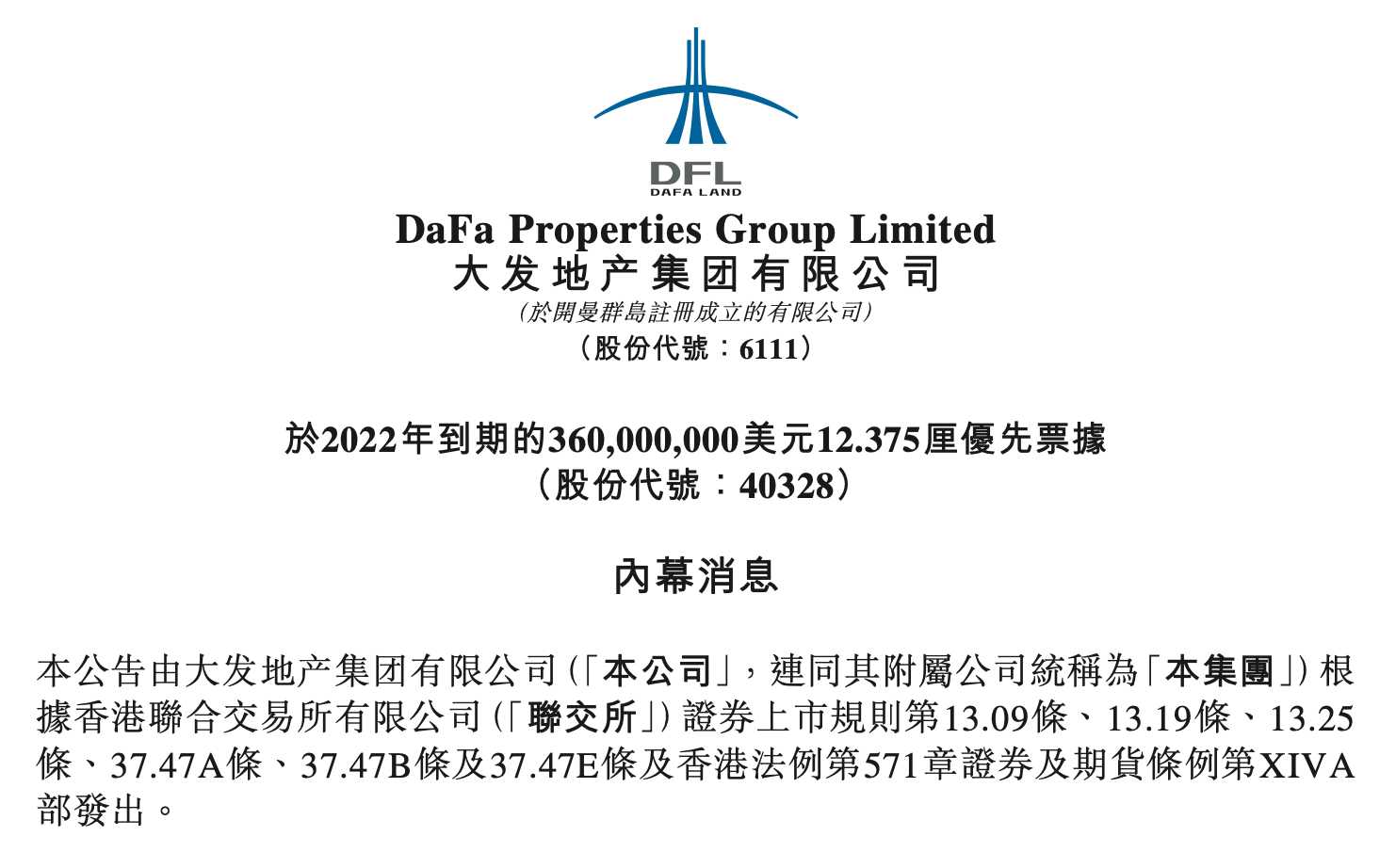 DFL
DAFA LAND

DaFa Properties Group Limited
大发地产集团有限公司
(於開曼群島註冊成立的有限公司)
(股份代號:6111)

於2022年到期的360,000,000美元12.375厘優先票據
(股份代號:40328)

內幕消息

本公告由大发地产集团有限公司(「本公司」,連同其附屬公司統稱為「本集團」)根據香港聯合交易所有限公司(「聯交所」)證券上市規則第13.09條、13.19條、13.25條、37.47A條、37.47B條及37.47E條及香港法例第571章證券及期貨條例第XIVA部發出。